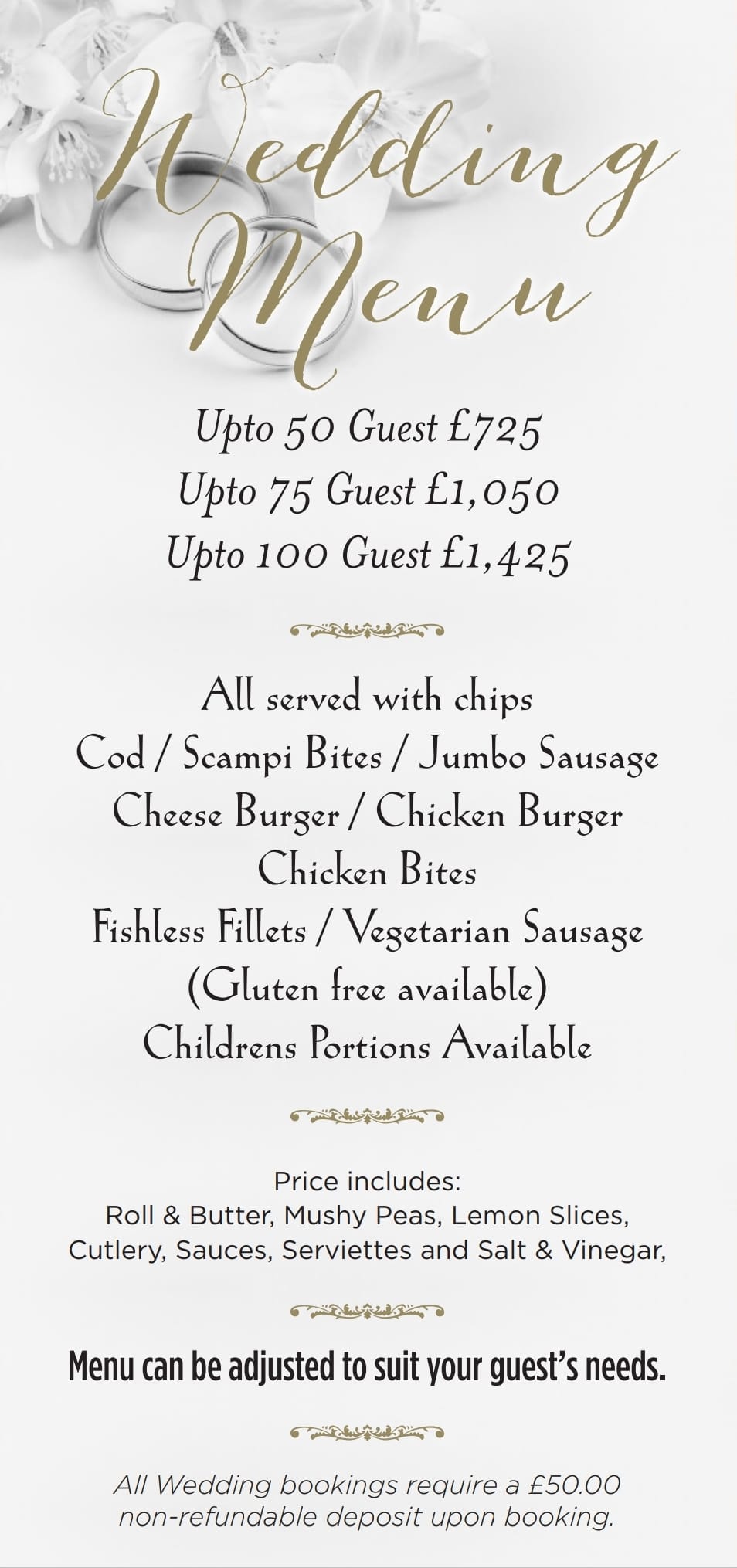 Wedding Menu

Upto 50 Guest £725
Upto 75 Guest £1,050
Upto 100 Guest £1,425

All served with chips
Cod / Scampi Bites / Jumbo Sausage
Cheese Burger / Chicken Burger
Chicken Bites
Fishless Fillets / Vegetarian Sausage
(Gluten free available)
Childrens Portions Available

Price includes:
Roll & Butter, Mushy Peas, Lemon Slices, Cutlery, Sauces, Serviettes and Salt & Vinegar,

Menu can be adjusted to suit your guest's needs.

All Wedding bookings require a £50.00 non-refundable deposit upon booking.